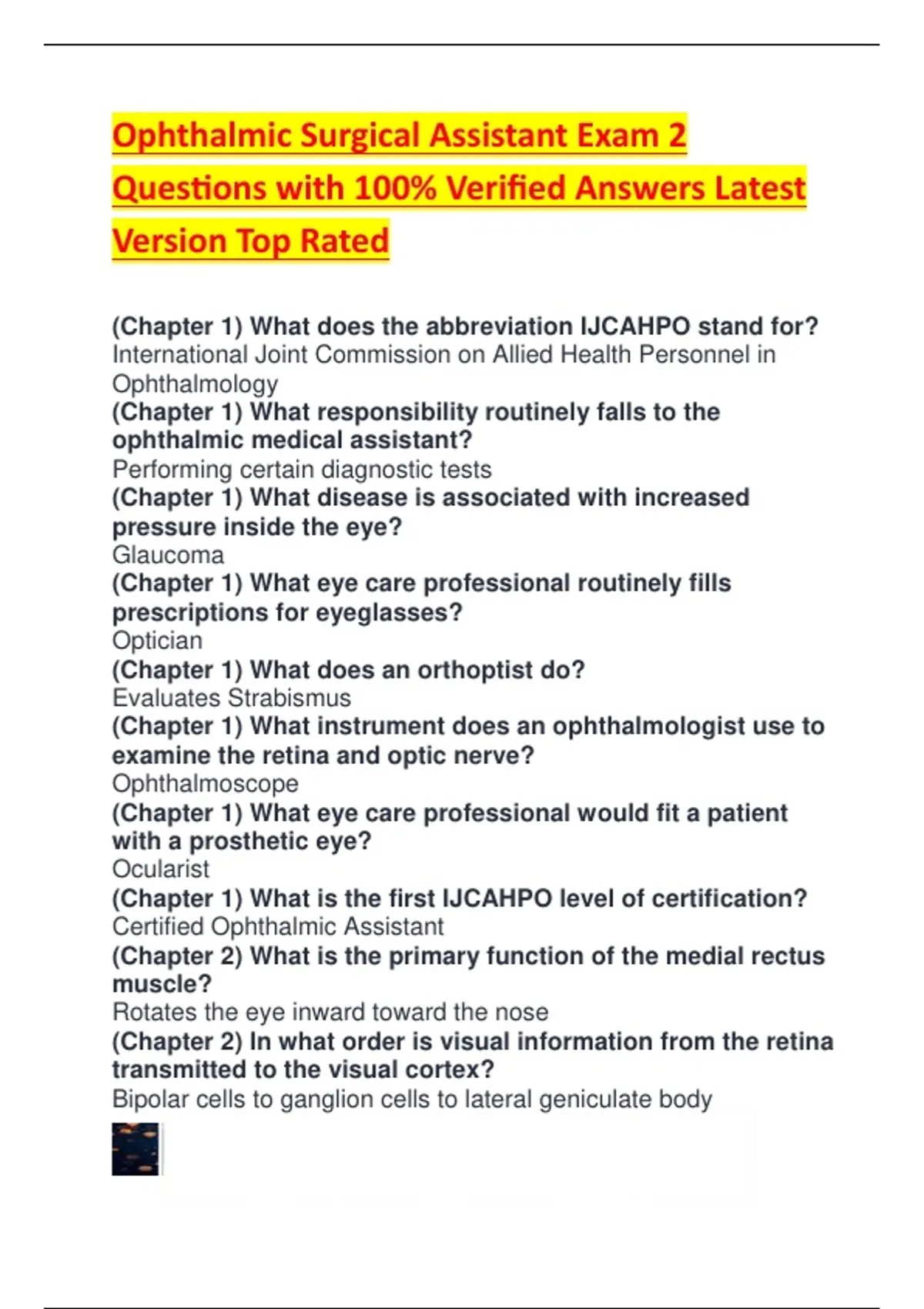 Ophthalmic Surgical Assistant Exam 2 Questions with 100% Verified Answers Latest Version Top Rated

(Chapter 1) What does the abbreviation IJCAHPO stand for?
International Joint Commission on Allied Health Personnel in Ophthalmology
(Chapter 1) What responsibility routinely falls to the ophthalmic medical assistant?
Performing certain diagnostic tests
(Chapter 1) What disease is associated with increased pressure inside the eye?
Glaucoma
(Chapter 1) What eye care professional routinely fills prescriptions for eyeglasses?
Optician
(Chapter 1) What does an orthoptist do?
Evaluates Strabismus
(Chapter 1) What instrument does an ophthalmologist use to examine the retina and optic nerve?
Ophthalmoscope
(Chapter 1) What eye care professional would fit a patient with a prosthetic eye?
Ocularist
(Chapter 1) What is the first IJCAHPO level of certification?
Certified Ophthalmic Assistant
(Chapter 2) What is the primary function of the medial rectus muscle?
Rotates the eye inward toward the nose
(Chapter 2) In what order is visual information from the retina transmitted to the visual cortex?
Bipolar cells to ganglion cells to lateral geniculate body